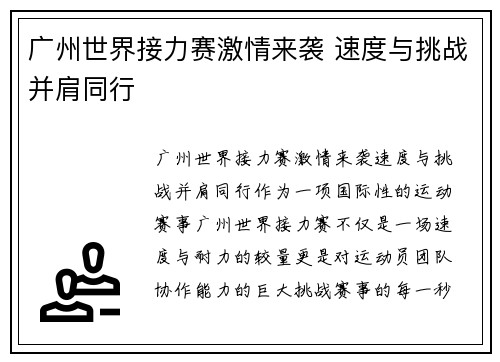 广州世界接力赛激情来袭 速度与挑战并肩同行

广州世界接力赛激情来袭速度与挑战并肩同行作为一项国际性的运动赛事广州世界接力赛不仅是一场速度与耐力的较量更是对运动员团队协作能力的巨大挑战赛事的每一秒